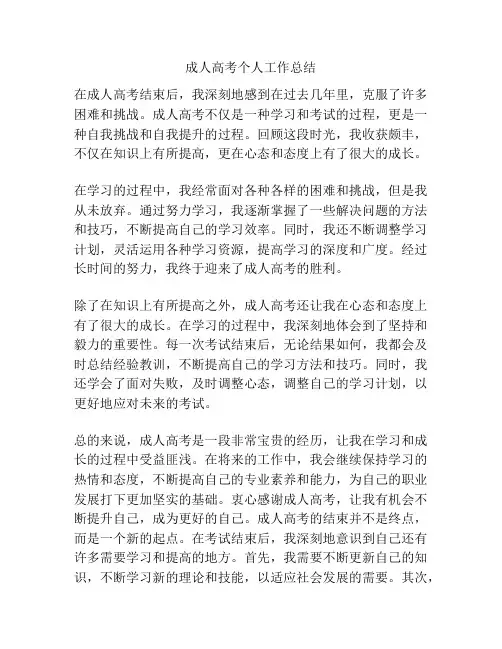 成人高考个人工作总结

在成人高考结束后，我深刻地感到在过去几年里，克服了许多困难和挑战。成人高考不仅是一种学习和考试的过程，更是一种自我挑战和自我提升的过程。回顾这段时光，我收获颇丰，不仅在知识上有所提高，更在心态和态度上有了很大的成长。

在学习的过程中，我经常面对各种各样的困难和挑战，但是我从未放弃。通过努力学习，我逐渐掌握了一些解决问题的方法和技巧，不断提高自己的学习效率。同时，我还不断调整学习计划，灵活运用各种学习资源，提高学习的深度和广度。经过长时间的努力，我终于迎来了成人高考的胜利。

除了在知识上有所提高之外，成人高考还让我在心态和态度上有了很大的成长。在学习的过程中，我深刻地体会到了坚持和毅力的重要性。每一次考试结束后，无论结果如何，我都会及时总结经验教训，不断提高自己的学习方法和技巧。同时，我还学会了面对失败，及时调整心态，调整自己的学习计划，以更好地应对未来的考试。

总的来说，成人高考是一段非常宝贵的经历，让我在学习和成长的过程中受益匪浅。在将来的工作中，我会继续保持学习的热情和态度，不断提高自己的专业素养和能力，为自己的职业发展打下更加坚实的基础。衷心感谢成人高考，让我有机会不断提升自己，成为更好的自己。成人高考的结束并不是终点，而是一个新的起点。在考试结束后，我深刻地意识到自己还有许多需要学习和提高的地方。首先，我需要不断更新自己的知识，不断学习新的理论和技能，以适应社会发展的需要。其次，